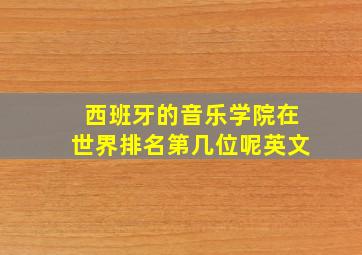 西班牙的音乐学院在世界排名第几位呢英文